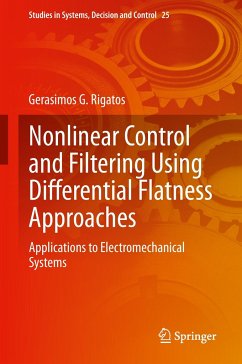 Studies in Systems, Decision and Control 25

Gerasimos G. Rigatos

Nonlinear Control and Filtering Using Differential Flatness Approaches

Applications to Electromechanical Systems

Springer